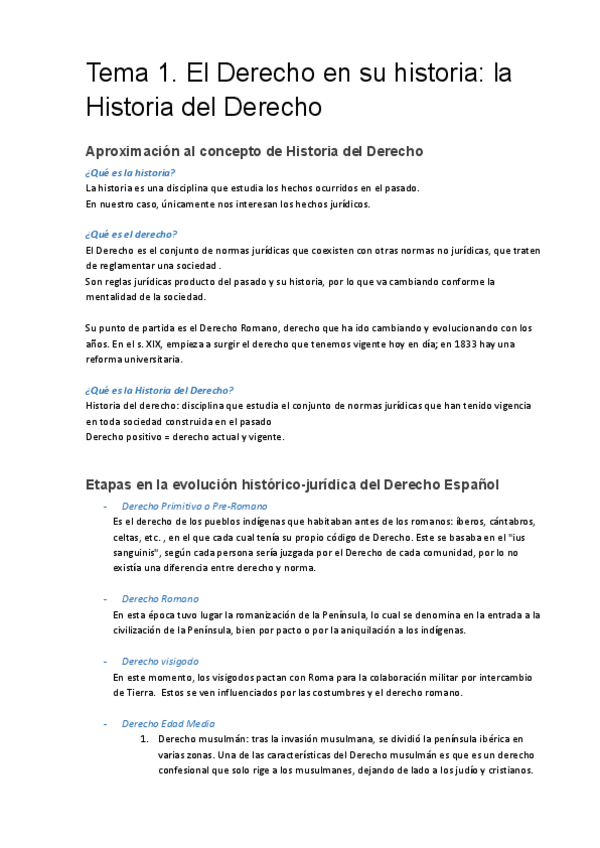 Tema 1. El Derecho en su historia: la Historia del Derecho

Aproximación al concepto de Historia del Derecho

¿Qué es la historia?
La historia es una disciplina que estudia los hechos ocurridos en el pasado.
En nuestro caso, únicamente nos interesan los hechos jurídicos.

¿Qué es el derecho?
El Derecho es el conjunto de normas jurídicas que coexisten con otras normas no jurídicas, que traten de reglamentar una sociedad .
Son reglas jurídicas producto del pasado y su historia, por lo que va cambiando conforme la mentalidad de la sociedad.

Su punto de partida es el Derecho Romano, derecho que ha ido cambiando y evolucionando con los años. En el s. XIX, empieza a surgir el derecho que tenemos vigente hoy en día; en 1833 hay una reforma universitaria.

¿Qué es la Historia del Derecho?
Historia del derecho: disciplina que estudia el conjunto de normas jurídicas que han tenido vigencia en toda sociedad construida en el pasado
Derecho positivo = derecho actual y vigente.

Etapas en la evolución histórico-jurídica del Derecho Español

- Derecho Primitivo o Pre-Romano
Es el derecho de los pueblos indígenas que habitaban antes de los romanos: íberos, cántabros, celtas, etc. , en el que cada cual tenía su propio código de Derecho. Este se basaba en el "ius sanguinis", según cada persona sería juzgada por el Derecho de cada comunidad, por lo no existía una diferencia entre derecho y norma.

- Derecho Romano
En esta época tuvo lugar la romanización de la Península, lo cual se denomina en la entrada a la civilización de la Península, bien por pacto o por la aniquilación a los indígenas.

- Derecho visigodo
En este momento, los visigodos pactan con Roma para la colaboración militar por intercambio de Tierra. Estos se ven influenciados por las costumbres y el derecho romano.

- Derecho Edad Media
1. Derecho musulmán: tras la invasión musulmana, se dividió la península ibérica en varias zonas. Una de las características del Derecho musulmán es que es un derecho confesional que solo rige a los musulmanes, dejando de lado a los judío y cristianos.